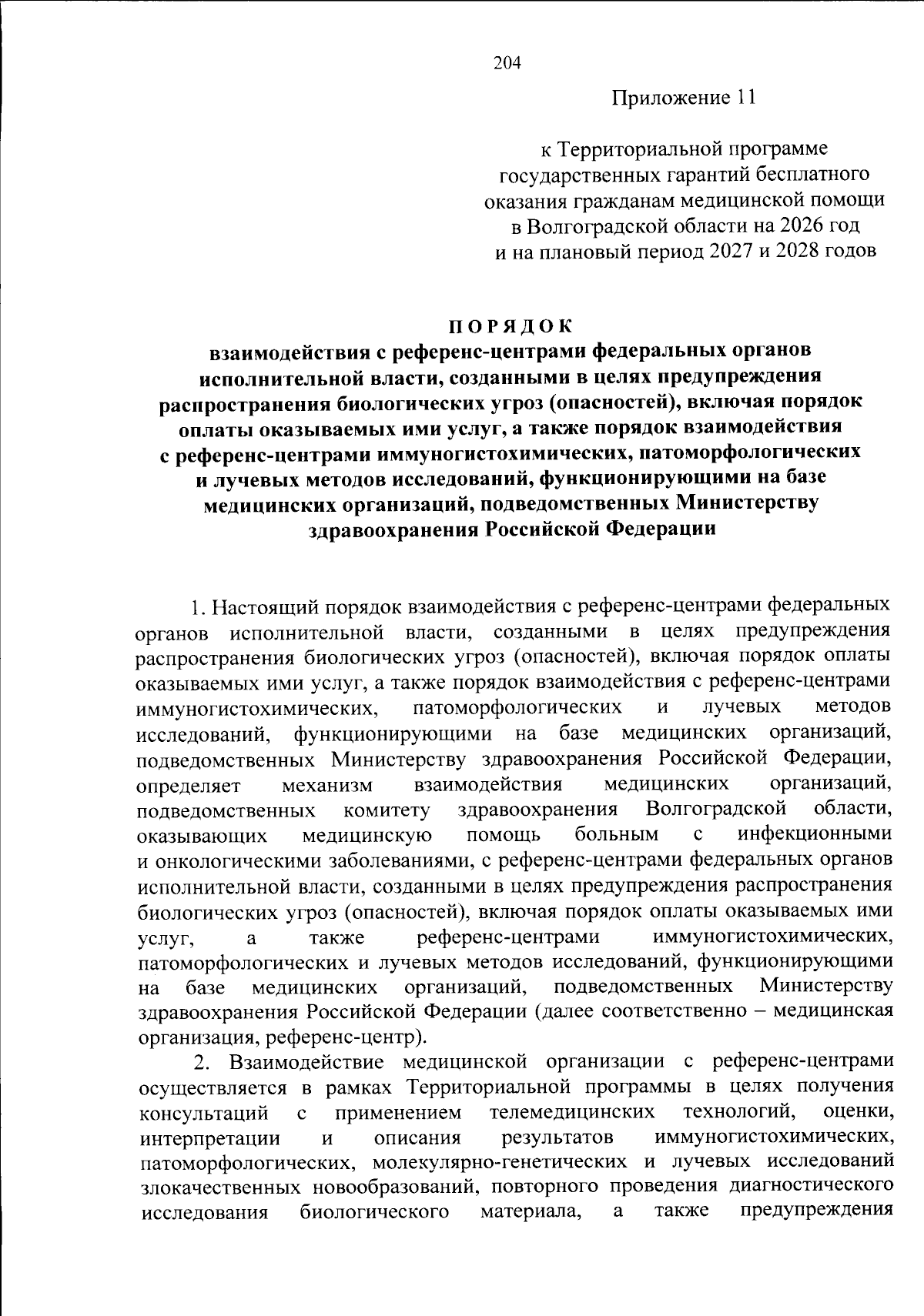 204

Приложение 11

к Территориальной программе государственных гарантий бесплатного оказания гражданам медицинской помощи в Волгоградской области на 2026 год и на плановый период 2027 и 2028 годов

ПОРЯДОК
взаимодействия с референс-центрами федеральных органов исполнительной власти, созданными в целях предупреждения распространения биологических угроз (опасностей), включая порядок оплаты оказываемых ими услуг, а также порядок взаимодействия с референс-центрами иммуногистохимических, патоморфологических и лучевых методов исследований, функционирующими на базе медицинских организаций, подведомственных Министерству здравоохранения Российской Федерации

1. Настоящий порядок взаимодействия с референс-центрами федеральных органов исполнительной власти, созданными в целях предупреждения распространения биологических угроз (опасностей), включая порядок оплаты оказываемых ими услуг, а также порядок взаимодействия с референс-центрами иммуногистохимических, патоморфологических и лучевых методов исследований, функционирующими на базе медицинских организаций, подведомственных Министерству здравоохранения Российской Федерации, определяет механизм взаимодействия медицинских организаций, подведомственных комитету здравоохранения Волгоградской области, оказывающих медицинскую помощь больным с инфекционными и онкологическими заболеваниями, с референс-центрами федеральных органов исполнительной власти, созданными в целях предупреждения распространения биологических угроз (опасностей), включая порядок оплаты оказываемых ими услуг, а также референс-центрами иммуногистохимических, патоморфологических и лучевых методов исследований, функционирующими на базе медицинских организаций, подведомственных Министерству здравоохранения Российской Федерации (далее соответственно – медицинская организация, референс-центр).

2. Взаимодействие медицинской организации с референс-центрами осуществляется в рамках Территориальной программы в целях получения консультаций с применением телемедицинских технологий, оценки, интерпретации и описания результатов иммуногистохимических, патоморфологических, молекулярно-генетических и лучевых исследований злокачественных новообразований, повторного проведения диагностического исследования биологического материала, а также предупреждения